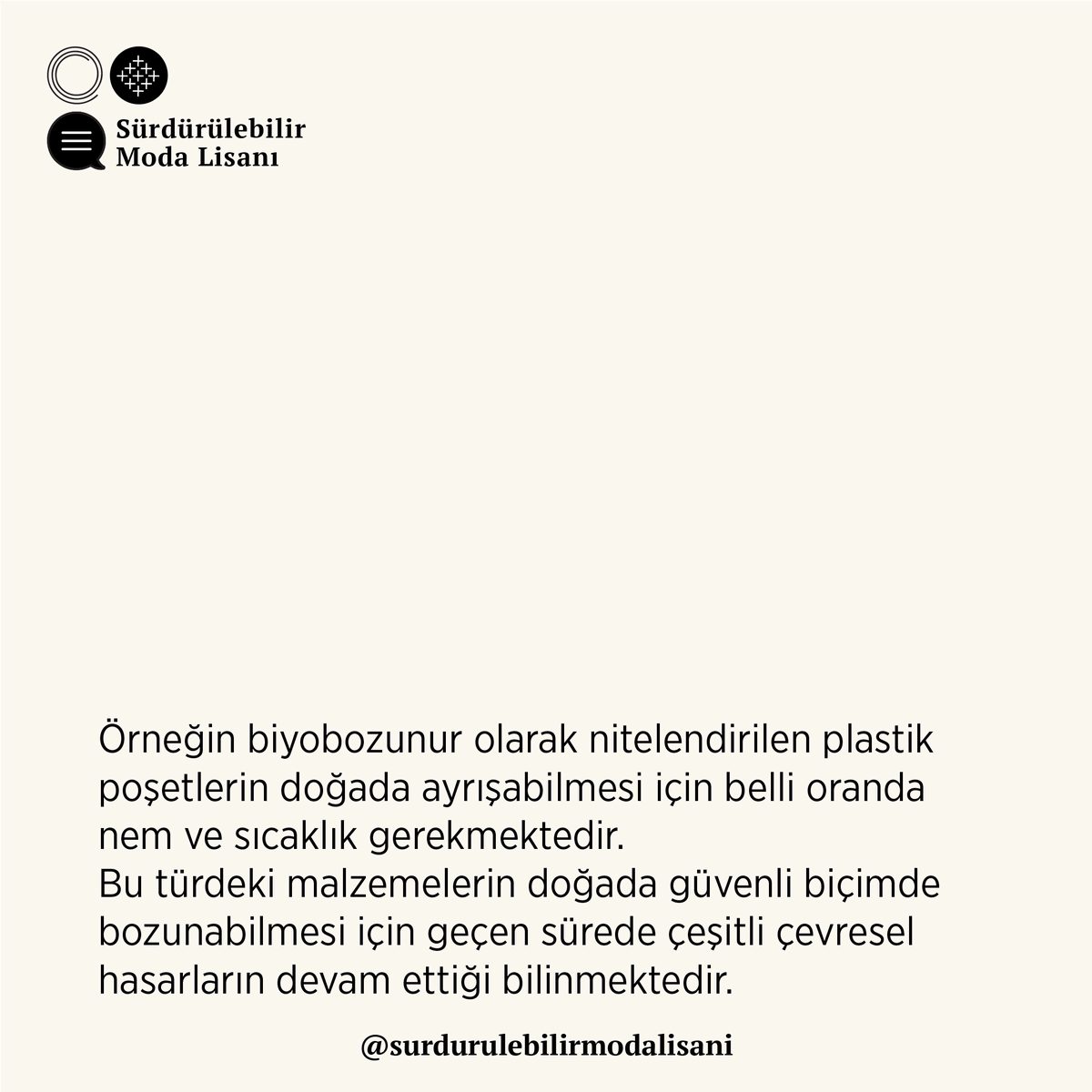 Sürdürülebilir
Moda Lisanı

Örneğin biyobozunur olarak nitelendirilen plastik poşetlerin doğada ayrışabilmesi için belli oranda nem ve sıcaklık gerekmektedir.
Bu türdeki malzemelerin doğada güvenli biçimde bozunabilmesi için geçen sürede çeşitli çevresel hasarların devam ettiği bilinmektedir.

@surdurulebilirmodalisani